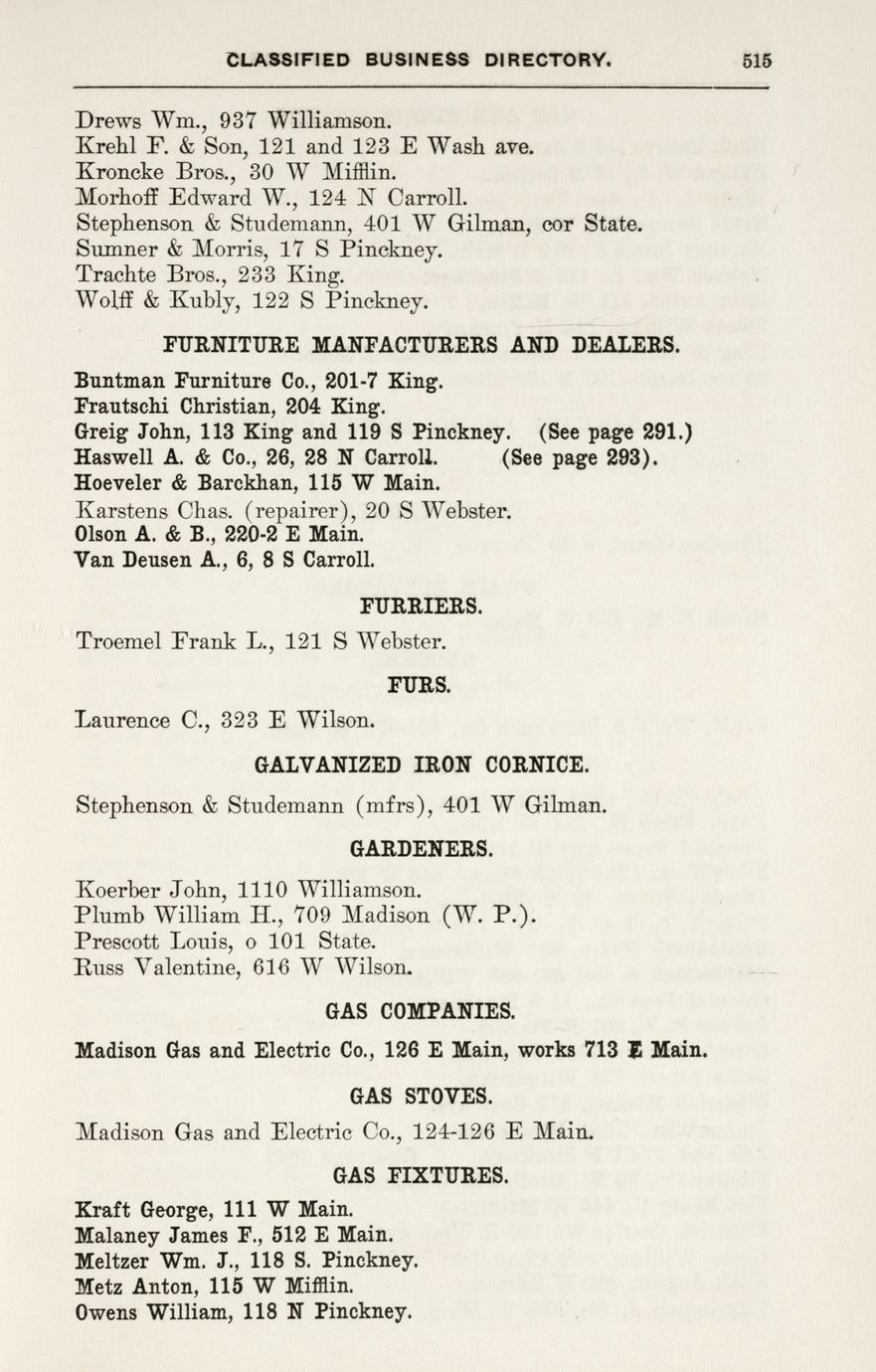 CLASSIFIED BUSINESS DIRECTORY. 515

Drews Wm., 937 Williamson.
Krehl F. & Son, 121 and 123 E Wash ave.
Kroncke Bros., 30 W Mifflin.
Morhoff Edward W., 124 N Carroll.
Stephenson & Studemann, 401 W Gilman, cor State.
Sumner & Morris, 17 S Pinckney.
Trachte Bros., 233 King.
Wolff & Kubly, 122 S Pinckney.

FURNITURE MANFACTURERS AND DEALERS.

Buntman Furniture Co., 201-7 King.
Frautschi Christian, 204 King.
Greig John, 113 King and 119 S Pinckney. (See page 291.)
Haswell A. & Co., 26, 28 N Carroll. (See page 293).
Hoeveler & Barckhan, 115 W Main.
Karstens Chas. (repairer), 20 S Webster.
Olson A. & B., 220-2 E Main.
Van Deusen A., 6, 8 S Carroll.

FURRIERS.

Troemel Frank L., 121 S Webster.

FURS.

Laurence C., 323 E Wilson.

GALVANIZED IRON CORNICE.

Stephenson & Studemann (mfrs), 401 W Gilman.

GARDENERS.

Koerber John, 1110 Williamson.
Plumb William H., 709 Madison (W. P.).
Prescott Louis, o 101 State.
Russ Valentine, 616 W Wilson.

GAS COMPANIES.

Madison Gas and Electric Co., 126 E Main, works 713 E Main.

GAS STOVES.

Madison Gas and Electric Co., 124-126 E Main.

GAS FIXTURES.

Kraft George, 111 W Main.
Malaney James F., 512 E Main.
Meltzer Wm. J., 118 S. Pinckney.
Metz Anton, 115 W Mifflin.
Owens William, 118 N Pinckney.